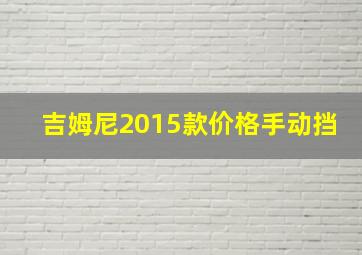 吉姆尼2015款价格手动挡